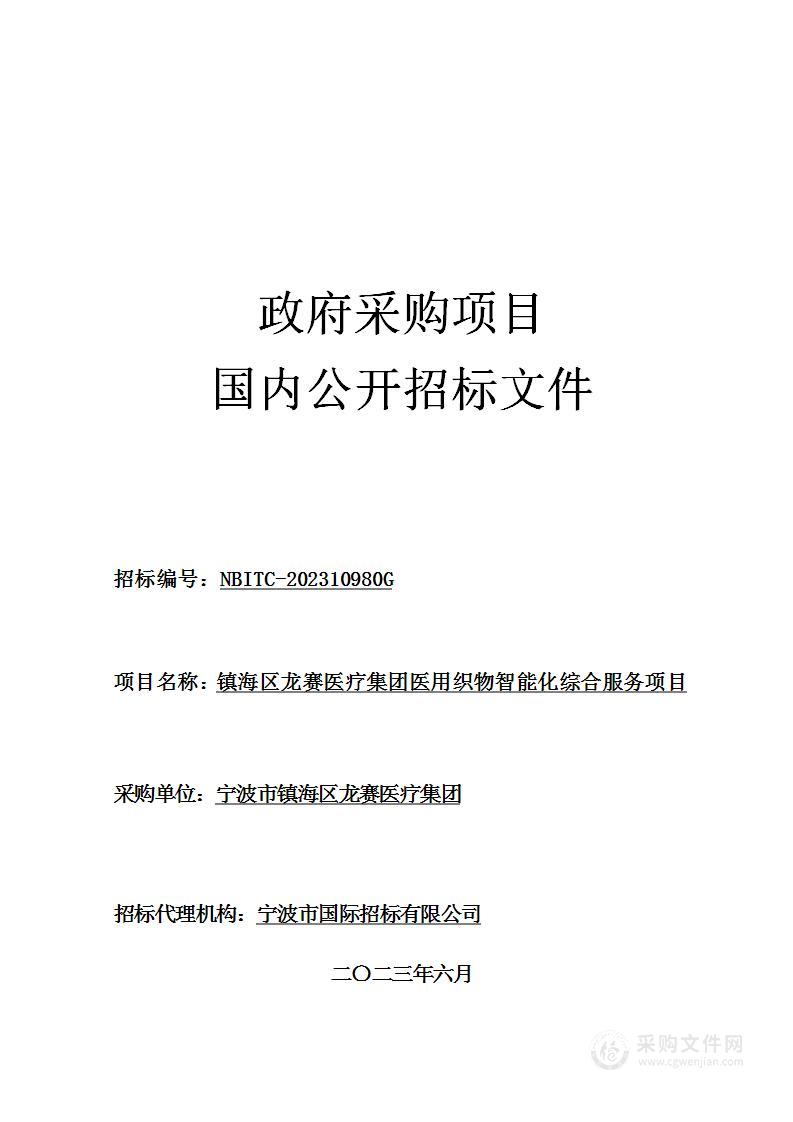 政府采购项目
国内公开招标文件

招标编号：NBITC-202310980G

项目名称：镇海区龙赛医疗集团医用织物智能化综合服务项目

采购单位：宁波市镇海区龙赛医疗集团

招标代理机构：宁波市国际招标有限公司

二〇二三年六月

采购文件网
www.cgwenjian.com